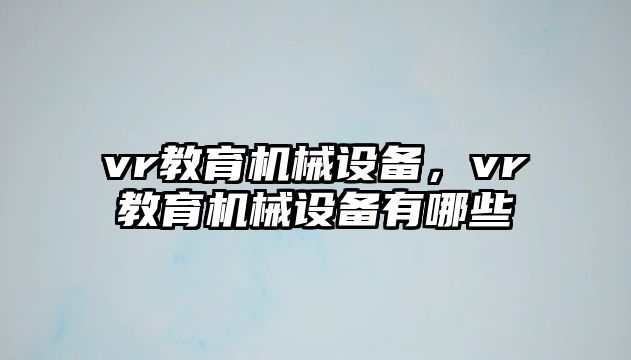 vr教育机械设备，vr教育机械设备有哪些